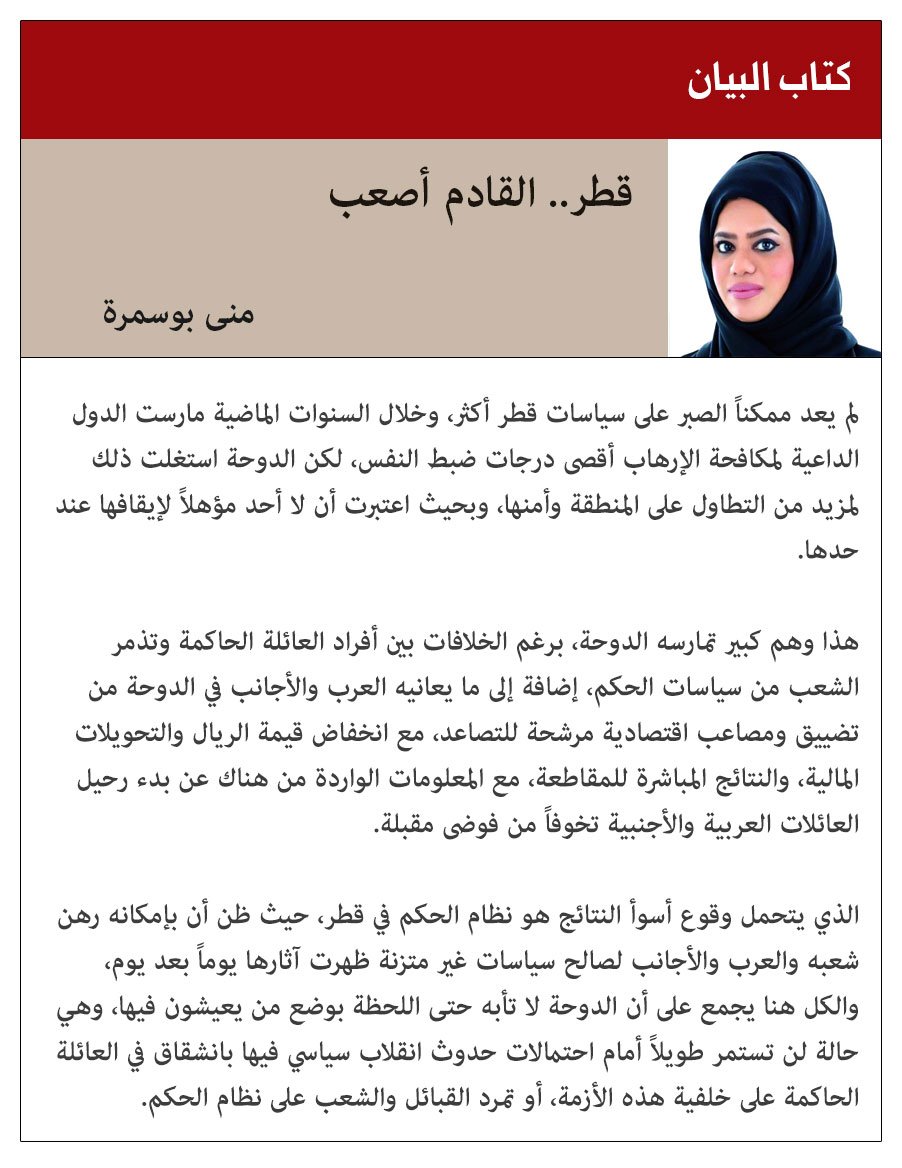 كتاب البيان

قطر.. القادم أصعب

منى بوسمرة

لم يعد ممكناً الصبر على سياسات قطر أكثر، وخلال السنوات الماضية مارست الدول الداعية لمكافحة الإرهاب أقصى درجات ضبط النفس، لكن الدوحة استغلت ذلك لمزيد من التطاول على المنطقة وأمنها، وبحيث اعتبرت أن لا أحد مؤهلاً لإيقافها عند حدها.

هذا وهم كبير تمارسه الدوحة، برغم الخلافات بين أفراد العائلة الحاكمة وتذمر الشعب من سياسات الحكم، إضافة إلى ما يعانيه العرب والأجانب في الدوحة من تضييق ومصاعب اقتصادية مرشحة للتصاعد، مع انخفاض قيمة الريال والتحويلات المالية، والنتائج المباشرة للمقاطعة، مع المعلومات الواردة من هناك عن بدء رحيل العائلات العربية والأجنبية تخوفاً من فوضى مقبلة.

الذي يتحمل وقوع أسوأ النتائج هو نظام الحكم في قطر، حيث ظن أن بإمكانه رهن شعبه والعرب والأجانب لصالح سياسات غير متزنة ظهرت آثارها يوماً بعد يوم، والكل هنا يجمع على أن الدوحة لا تأبه حتى اللحظة بوضع من يعيشون فيها، وهي حالة لن تستمر طويلاً أمام احتمالات حدوث انقلاب سياسي فيها بانشقاق في العائلة الحاكمة على خلفية هذه الأزمة، أو تمرد القبائل والشعب على نظام الحكم.